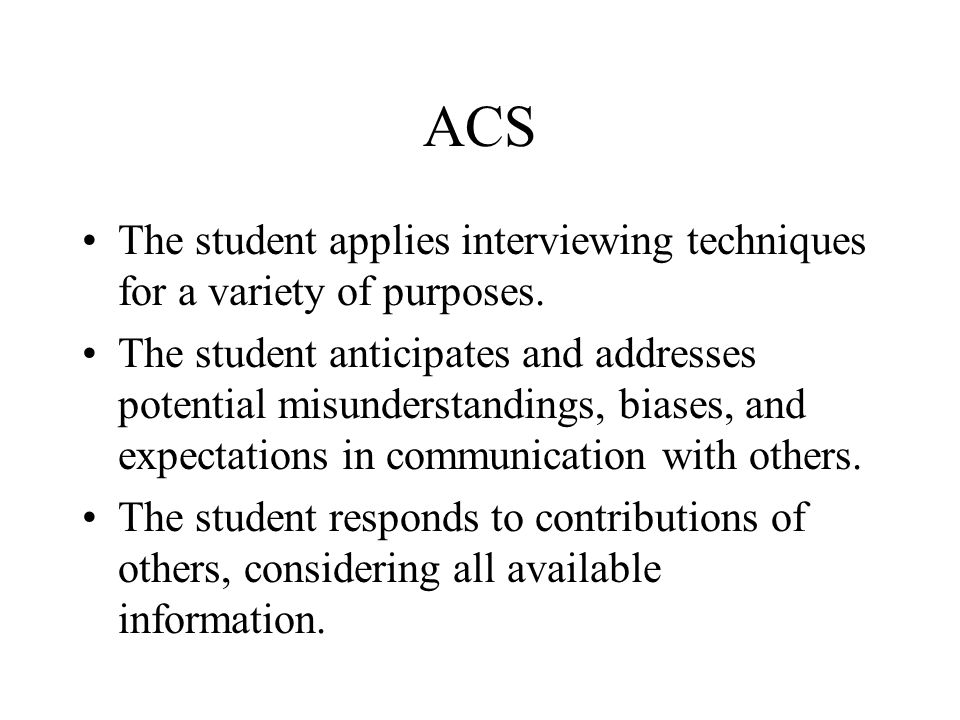 ACS

• The student applies interviewing techniques for a variety of purposes.
• The student anticipates and addresses potential misunderstandings, biases, and expectations in communication with others.
• The student responds to contributions of others, considering all available information.